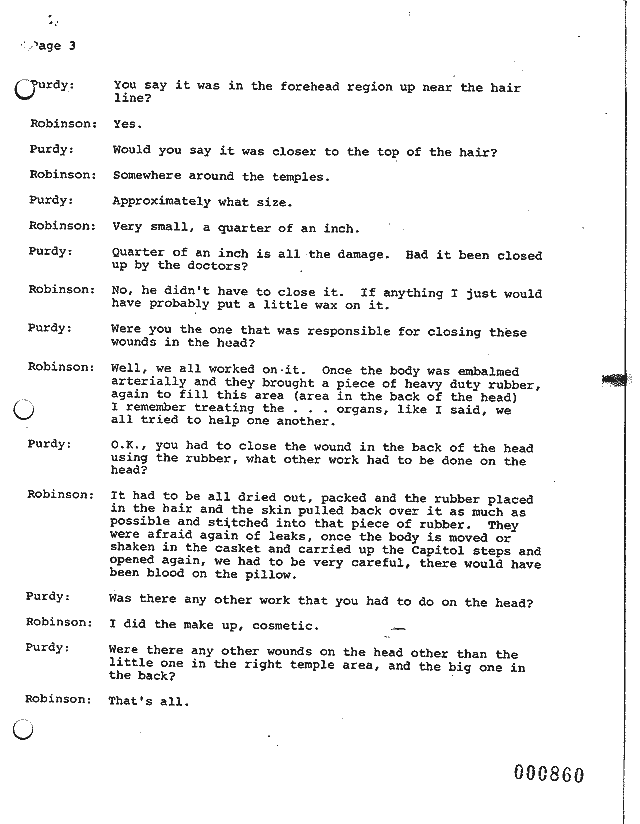 Page 3

Purdy: You say it was in the forehead region up near the hair line?

Robinson: Yes.

Purdy: Would you say it was closer to the top of the hair?

Robinson: Somewhere around the temples.

Purdy: Approximately what size.

Robinson: Very small, a quarter of an inch.

Purdy: Quarter of an inch is all the damage. Had it been closed up by the doctors?

Robinson: No, he didn't have to close it. If anything I just would have probably put a little wax on it.

Purdy: Were you the one that was responsible for closing these wounds in the head?

Robinson: Well, we all worked on it. Once the body was embalmed arterially and they brought a piece of heavy duty rubber, again to fill this area (area in the back of the head) I remember treating the . . . organs, like I said, we all tried to help one another.

Purdy: O.K., you had to close the wound in the back of the head using the rubber, what other work had to be done on the head?

Robinson: It had to be all dried out, packed and the rubber placed in the hair and the skin pulled back over it as much as possible and stitched into that piece of rubber. They were afraid again of leaks, once the body is moved or shaken in the casket and carried up the Capitol steps and opened again, we had to be very careful, there would have been blood on the pillow.

Purdy: Was there any other work that you had to do on the head?

Robinson: I did the make up, cosmetic.

Purdy: Were there any other wounds on the head other than the little one in the right temple area, and the big one in the back?

Robinson: That's all.

000860